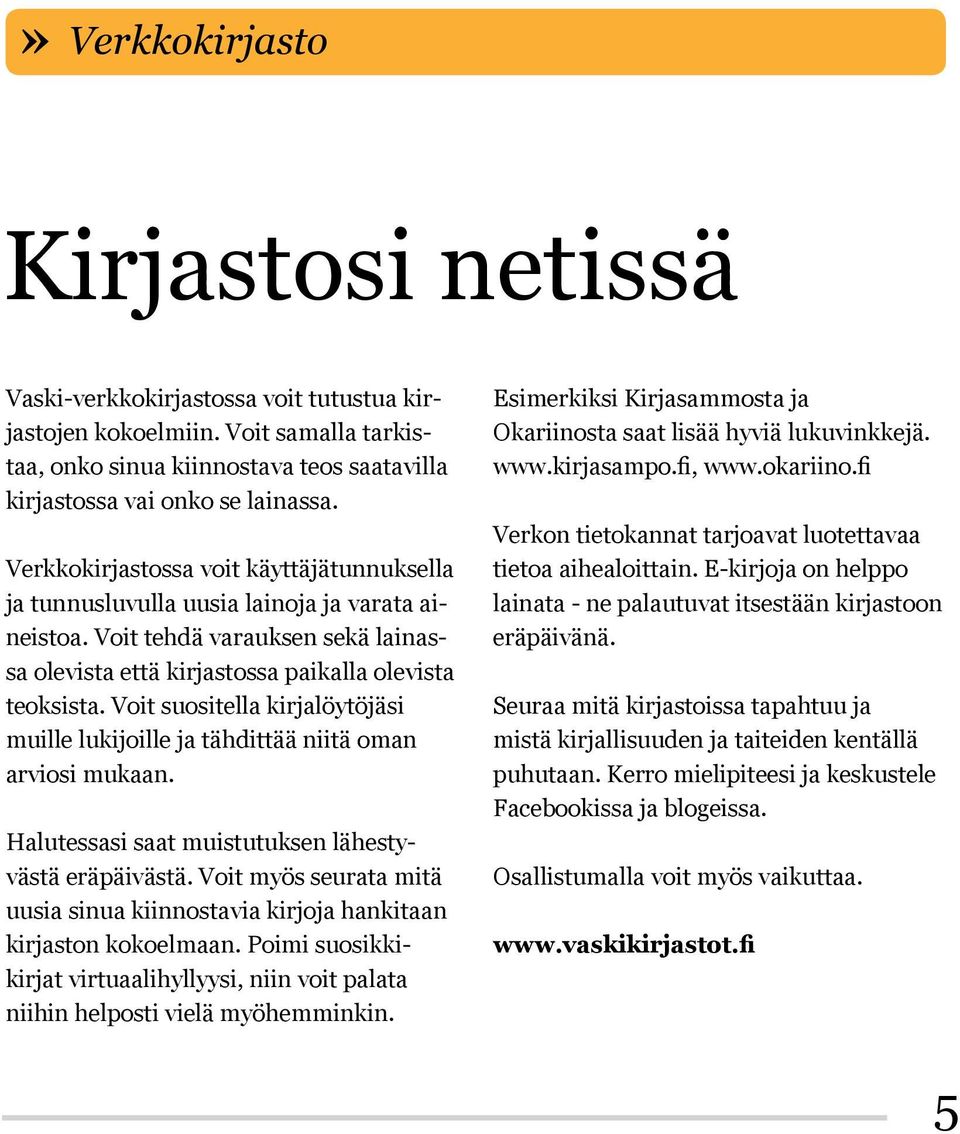 » Verkkokirjasto

Kirjastosi netissä

Vaski-verkkokirjastossa voit tutustua kirjastojen kokoelmiin. Voit samalla tarkistaa, onko sinua kiinnostava teos saatavilla kirjastossa vai onko se lainassa.

Verkkokirjastossa voit käyttäjätunnuksella ja tunnusluvulla uusia lainoja ja varata aineistoa. Voit tehdä varauksen sekä lainassa olevista että kirjastossa paikalla olevista teoksista. Voit suositella kirjalöytöjäsi muille lukijoille ja tähdittää niitä oman arviosi mukaan.

Halutessasi saat muistutuksen lähestyvästä eräpäivästä. Voit myös seurata mitä uusia sinua kiinnostavia kirjoja hankitaan kirjaston kokoelmaan. Poimi suosikkikirjat virtuaalihyllyysi, niin voit palata niihin helposti vielä myöhemminkin.

Esimerkiksi Kirjasammosta ja Okariinosta saat lisää hyviä lukuvinkkejä. www.kirjasampo.fi, www.okariino.fi

Verkon tietokannat tarjoavat luotettavaa tietoa aihealoittain. E-kirjoja on helppo lainata - ne palautuvat itsestään kirjastoon eräpäivänä.

Seuraa mitä kirjastoissa tapahtuu ja mistä kirjallisuuden ja taiteiden kentällä puhutaan. Kerro mielipiteesi ja keskustele Facebookissa ja blogeissa.

Osallistumalla voit myös vaikuttaa.

www.vaskikirjastot.fi

5